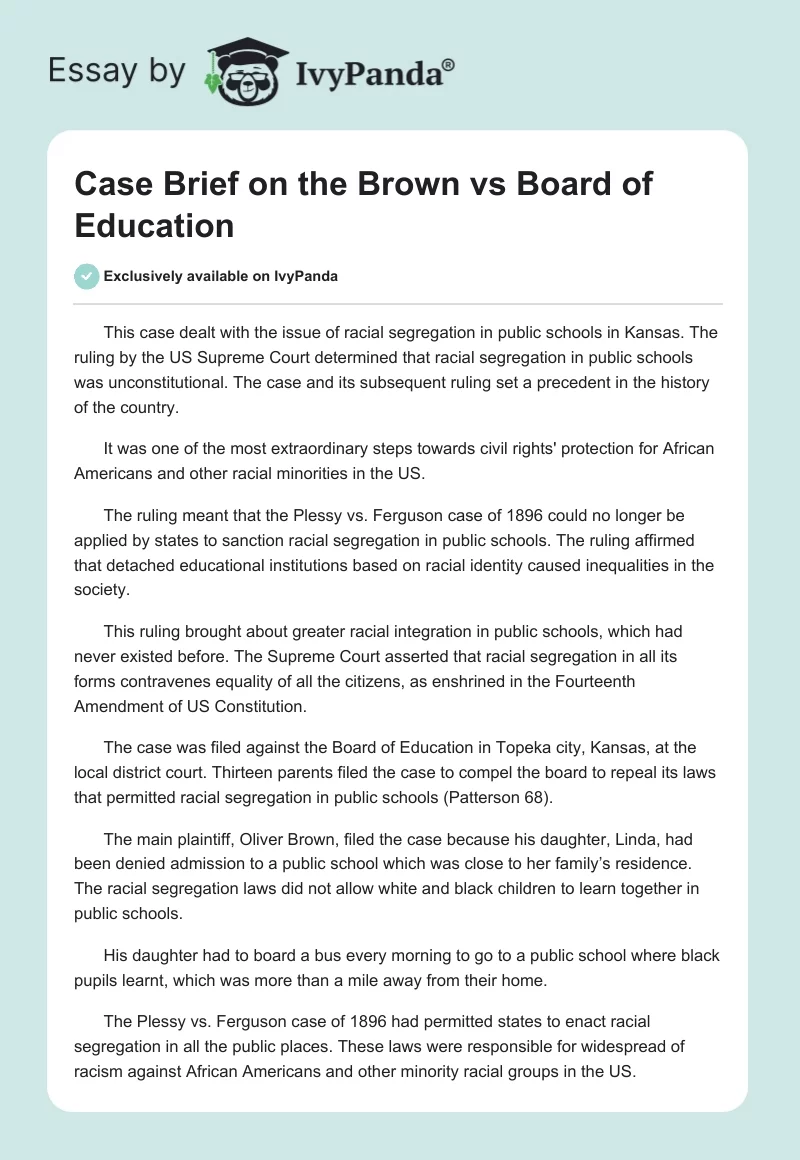 Essay by IvyPanda®

Case Brief on the Brown vs Board of Education

Exclusively available on IvyPanda

This case dealt with the issue of racial segregation in public schools in Kansas. The ruling by the US Supreme Court determined that racial segregation in public schools was unconstitutional. The case and its subsequent ruling set a precedent in the history of the country.

It was one of the most extraordinary steps towards civil rights' protection for African Americans and other racial minorities in the US.

The ruling meant that the Plessy vs. Ferguson case of 1896 could no longer be applied by states to sanction racial segregation in public schools. The ruling affirmed that detached educational institutions based on racial identity caused inequalities in the society.

This ruling brought about greater racial integration in public schools, which had never existed before. The Supreme Court asserted that racial segregation in all its forms contravenes equality of all the citizens, as enshrined in the Fourteenth Amendment of US Constitution.

The case was filed against the Board of Education in Topeka city, Kansas, at the local district court. Thirteen parents filed the case to compel the board to repeal its laws that permitted racial segregation in public schools (Patterson 68).

The main plaintiff, Oliver Brown, filed the case because his daughter, Linda, had been denied admission to a public school which was close to her family's residence. The racial segregation laws did not allow white and black children to learn together in public schools.

His daughter had to board a bus every morning to go to a public school where black pupils learnt, which was more than a mile away from their home.

The Plessy vs. Ferguson case of 1896 had permitted states to enact racial segregation in all the public places. These laws were responsible for widespread of racism against African Americans and other minority racial groups in the US.